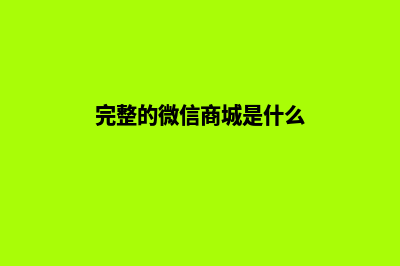 完整的微信商城是什么